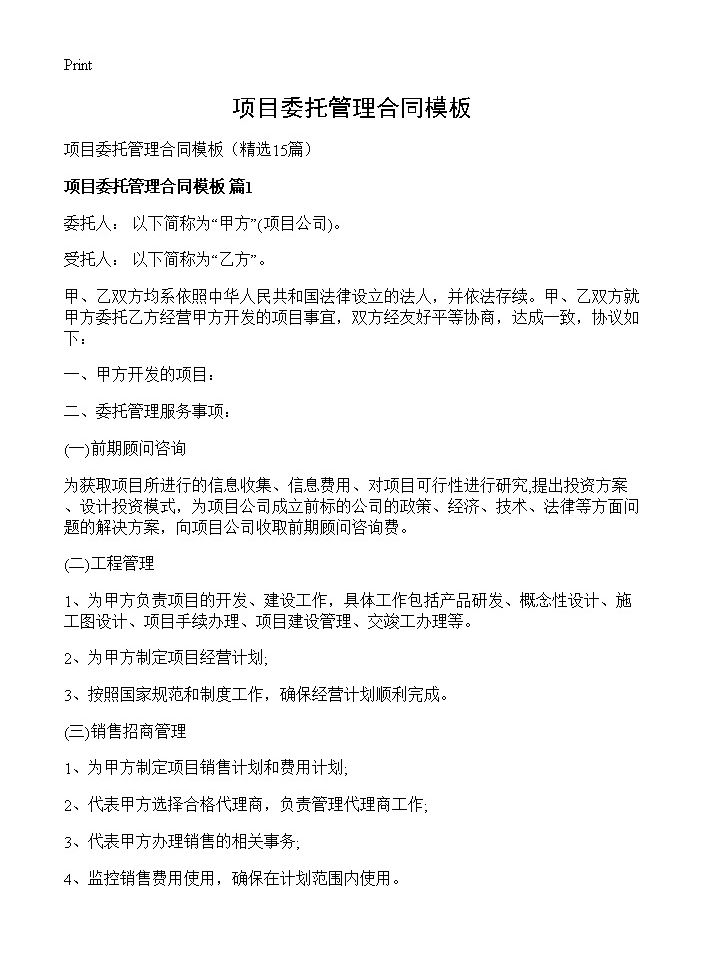 Print

项目委托管理合同模板

项目委托管理合同模板（精选15篇）

项目委托管理合同模板 篇1

委托人： 以下简称为“甲方”(项目公司)。

受托人： 以下简称为“乙方”。

甲、乙双方均系依照中华人民共和国法律设立的法人，并依法存续。甲、乙双方就甲方委托乙方经营甲方开发的项目事宜，双方经友好平等协商，达成一致，协议如下：

一、甲方开发的项目：

二、委托管理服务事项：

(一)前期顾问咨询

为获取项目所进行的信息收集、信息费用、对项目可行性进行研究,提出投资方案、设计投资模式，为项目公司成立前标的公司的政策、经济、技术、法律等方面问题的解决方案，向项目公司收取前期顾问咨询费。

(二)工程管理

1、为甲方负责项目的开发、建设工作，具体工作包括产品研发、概念性设计、施工图设计、项目手续办理、项目建设管理、交竣工办理等。

2、为甲方制定项目经营计划;

3、按照国家规范和制度工作，确保经营计划顺利完成。

(三)销售招商管理

1、为甲方制定项目销售计划和费用计划;

2、代表甲方选择合格代理商，负责管理代理商工作;

3、代表甲方办理销售的相关事务;

4、监控销售费用使用，确保在计划范围内使用。